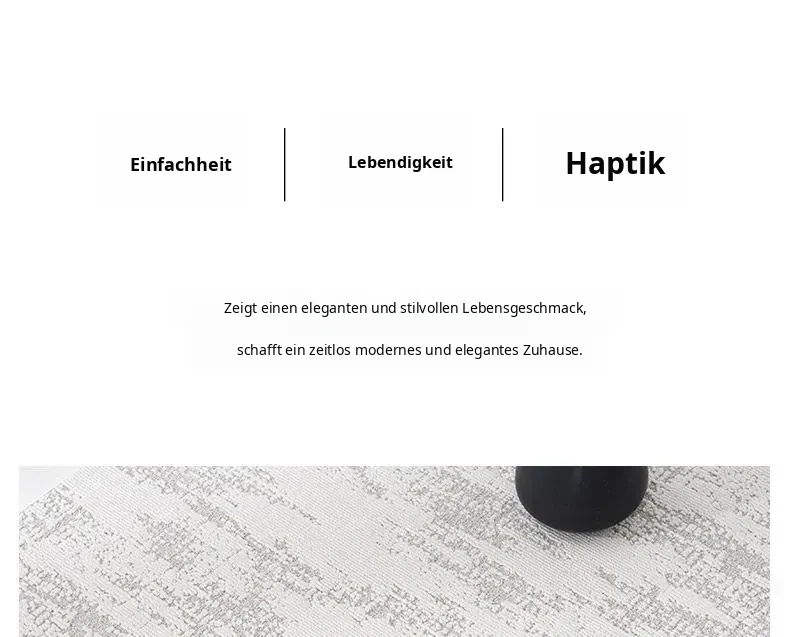 Einfachheit

Lebendigkeit

Haptik

Zeigt einen eleganten und stilvollen Lebensgeschmack,

schafft ein zeitlos modernes und elegantes Zuhause.